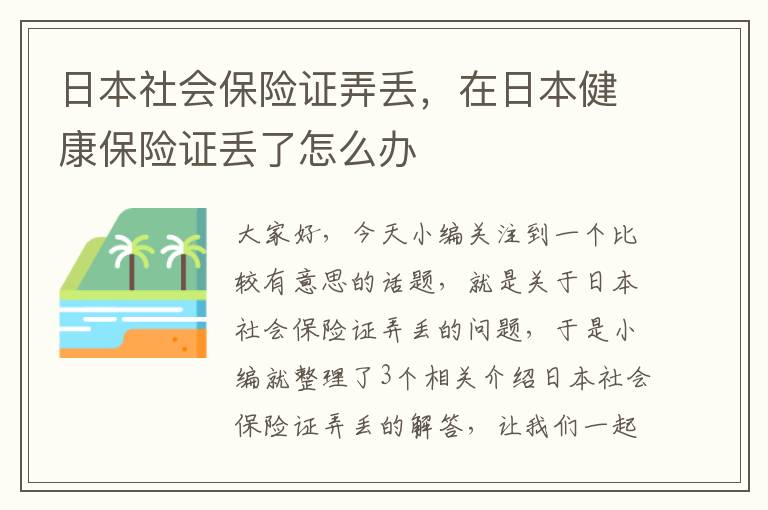 日本社会保险证弄丢，在日本健康保险证丢了怎么办

大家好，今天小编关注到一个比较有意思的话题，就是关于日本社会保险证弄丢的问题，于是小编就整理了3个相关介绍日本社会保险证弄丢的解答，让我们一起